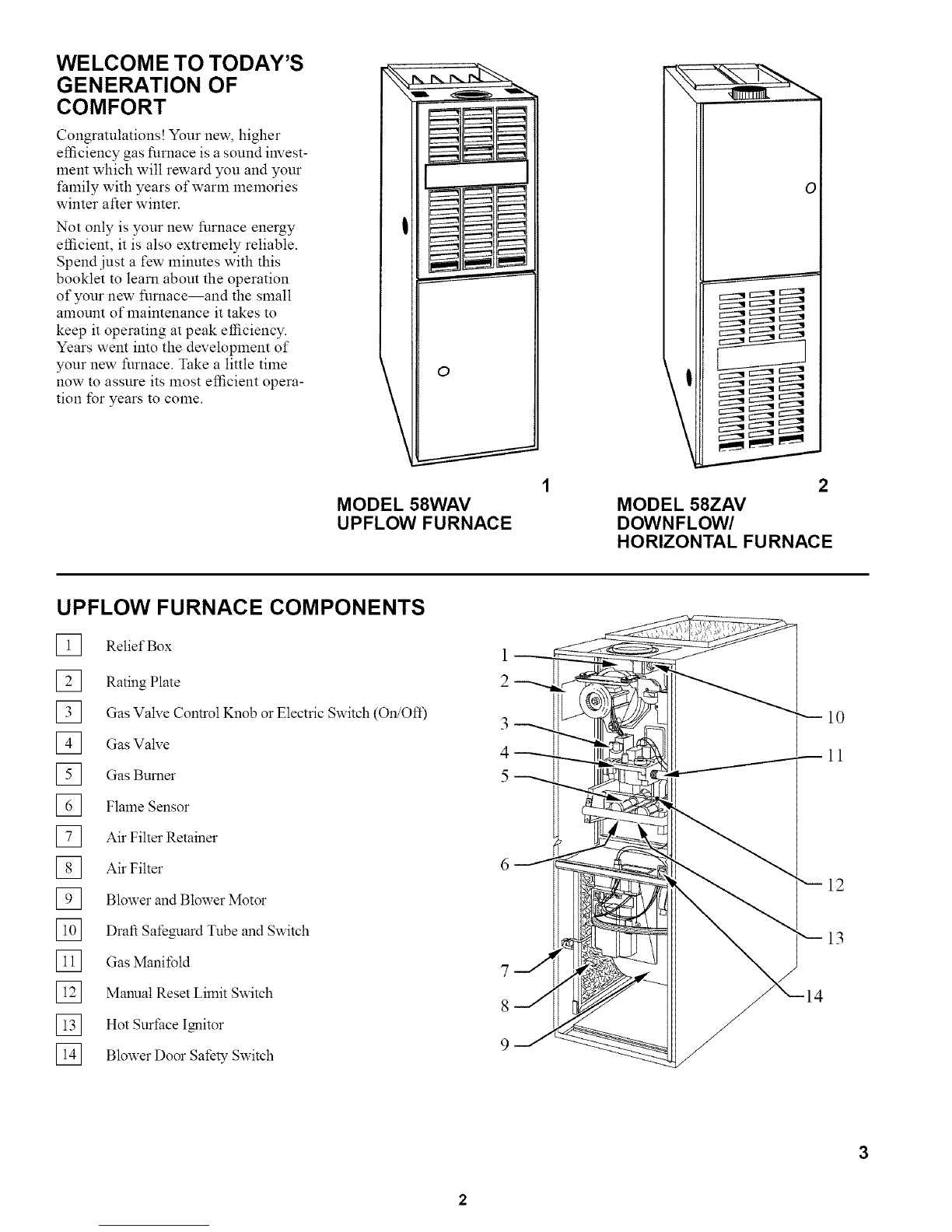 WELCOME TO TODAY'S GENERATION OF COMFORT

Congratulations! Your new, higher efficiency gas furnace is a sound investment which will reward you and your family with years of warm memories winter after winter.

Not only is your new furnace energy efficient, it is also extremely reliable. Spend just a few minutes with this booklet to learn about the operation of your new furnace—and the small amount of maintenance it takes to keep it operating at peak efficiency. Years went into the development of your new furnace. Take a little time now to assure its most efficient operation for years to come.

1

MODEL 58WAV
UPFLOW FURNACE

2

MODEL 58ZAV
DOWNFLOW/
HORIZONTAL FURNACE

UPFLOW FURNACE COMPONENTS

1 Relief Box
2 Rating Plate
3 Gas Valve Control Knob or Electric Switch (On/Off)
4 Gas Valve
5 Gas Burner
6 Flame Sensor
7 Air Filter Retainer
8 Air Filter
9 Blower and Blower Motor
10 Draft Safeguard Tube and Switch
11 Gas Manifold
12 Manual Reset Limit Switch
13 Hot Surface Ignitor
14 Blower Door Safety Switch

1
2
3
4
5
6
7
8
9
10
11
12
13
14

3

2